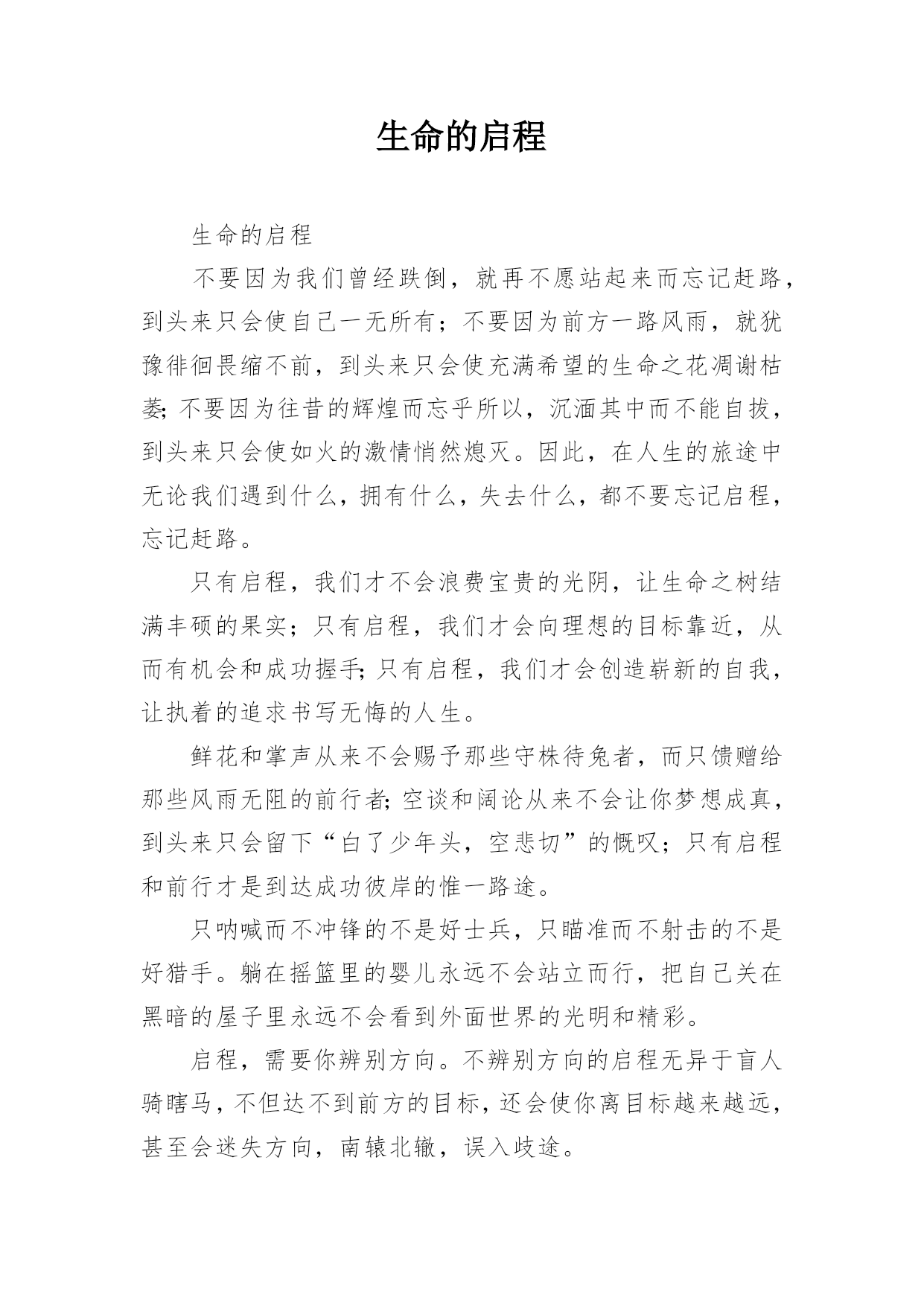 生命的启程

生命的启程

不要因为我们曾经跌倒，就再不愿站起来而忘记赶路，到头来只会使自己一无所有；不要因为前方一路风雨，就犹豫徘徊畏缩不前，到头来只会使充满希望的生命之花凋谢枯萎；不要因为往昔的辉煌而忘乎所以，沉湎其中而不能自拔，到头来只会使如火的激情悄然熄灭。因此，在人生的旅途中无论我们遇到什么，拥有什么，失去什么，都不要忘记启程，忘记赶路。

只有启程，我们才不会浪费宝贵的光阴，让生命之树结满丰硕的果实；只有启程，我们才会向理想的目标靠近，从而有机会和成功握手；只有启程，我们才会创造崭新的自我，让执着的追求书写无悔的人生。

鲜花和掌声从来不会赐予那些守株待兔者，而只馈赠给那些风雨无阻的前行者；空谈和阔论从来不会让你梦想成真，到头来只会留下“白了少年头，空悲切”的慨叹；只有启程和前行才是到达成功彼岸的惟一路途。

只呐喊而不冲锋的不是好士兵，只瞄准而不射击的不是好猎手。躺在摇篮里的婴儿永远不会站立而行，把自己关在黑暗的屋子里永远不会看到外面世界的光明和精彩。

启程，需要你辨别方向。不辨别方向的启程无异于盲人骑瞎马，不但达不到前方的目标，还会使你离目标越来越远，甚至会迷失方向，南辕北辙，误入歧途。